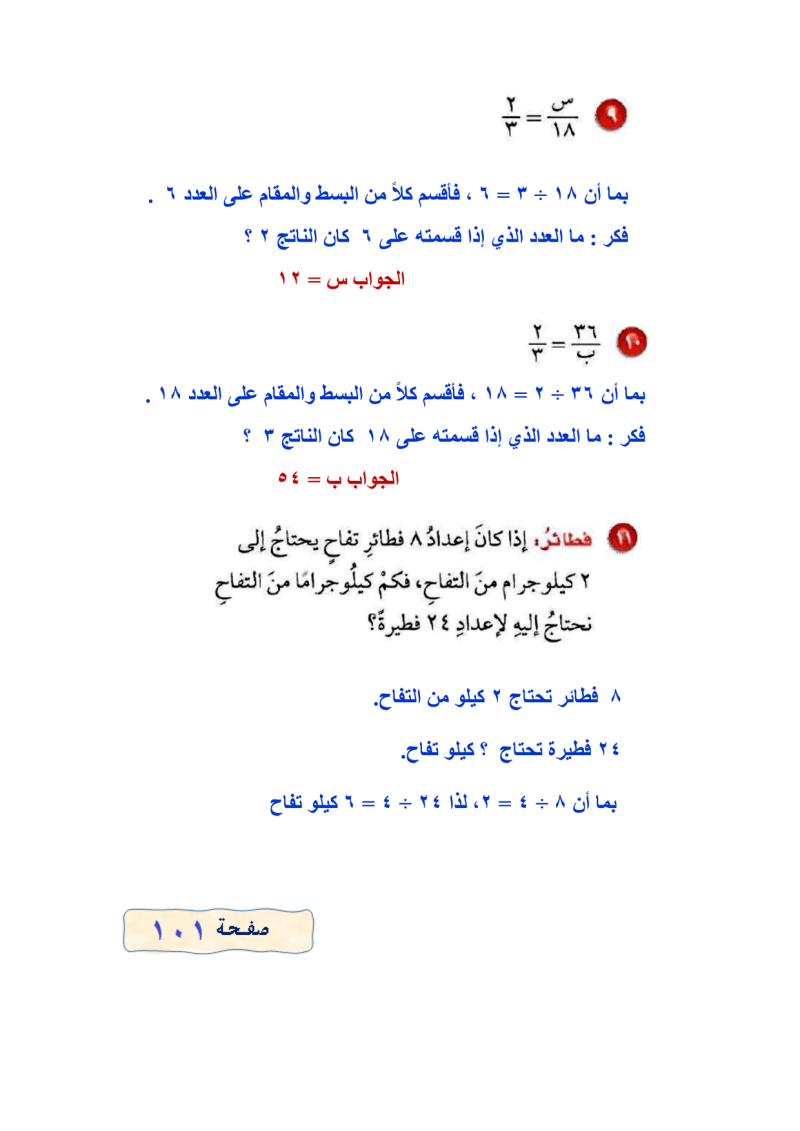 ٩ $\frac{س}{١٨} = \frac{٢}{٣}$

بما أن ١٨ ÷ ٣ = ٦ ، فأقسم كلاً من البسط والمقام على العدد ٦ .

فكر : ما العدد الذي إذا قسمته على ٦ كان الناتج ٢ ؟

الجواب س = ١٢

١٠ $\frac{٣٦}{ب} = \frac{٢}{٣}$

بما أن ٣٦ ÷ ٢ = ١٨ ، فأقسم كلاً من البسط والمقام على العدد ١٨ .

فكر : ما العدد الذي إذا قسمته على ١٨ كان الناتج ٣ ؟

الجواب ب = ٥٤

١١ فطائرُ: إذا كانَ إعدادُ ٨ فطائرِ تفاحٍ يحتاجُ إلى ٢ كيلوجرام منَ التفاحِ، فكمْ كيلُوجرامًا منَ التفاحِ نحتاجُ إليهِ لإعدادِ ٢٤ فطيرةً؟

٨ فطائر تحتاج ٢ كيلو من التفاح.

٢٤ فطيرة تحتاج ؟ كيلو تفاح.

بما أن ٨ ÷ ٤ = ٢، لذا ٢٤ ÷ ٤ = ٦ كيلو تفاح

صفحة ١٠١